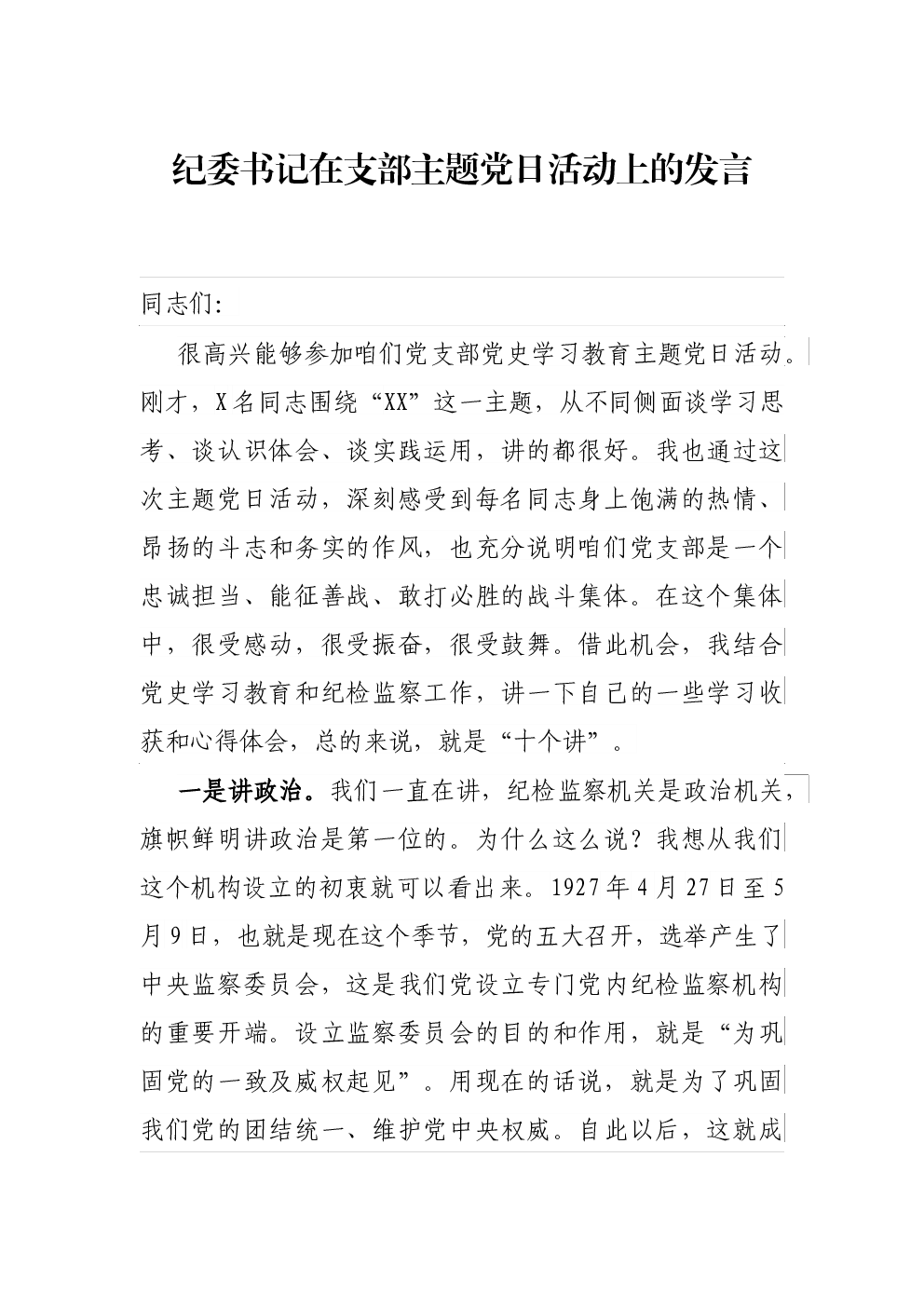 纪委书记在支部主题党日活动上的发言

同志们:

很高兴能够参加咱们党支部党史学习教育主题党日活动。刚才，X名同志围绕“XX”这一主题，从不同侧面谈学习思考、谈认识体会、谈实践运用，讲的都很好。我也通过这次主题党日活动，深刻感受到每名同志身上饱满的热情、昂扬的斗志和务实的作风，也充分说明咱们党支部是一个忠诚担当、能征善战、敢打必胜的战斗集体。在这个集体中，很受感动，很受振奋，很受鼓舞。借此机会，我结合党史学习教育和纪检监察工作，讲一下自己的一些学习收获和心得体会，总的来说，就是“十个讲”。

一是讲政治。我们一直在讲，纪检监察机关是政治机关，旗帜鲜明讲政治是第一位的。为什么这么说？我想从我们这个机构设立的初衷就可以看出来。1927年4月27日至5月9日，也就是现在这个季节，党的五大召开，选举产生了中央监察委员会，这是我们党设立专门党内纪检监察机构的重要开端。设立监察委员会的目的和作用，就是“为巩固党的一致及威权起见”。用现在的话说，就是为了巩固我们党的团结统一、维护党中央权威。自此以后，这就成